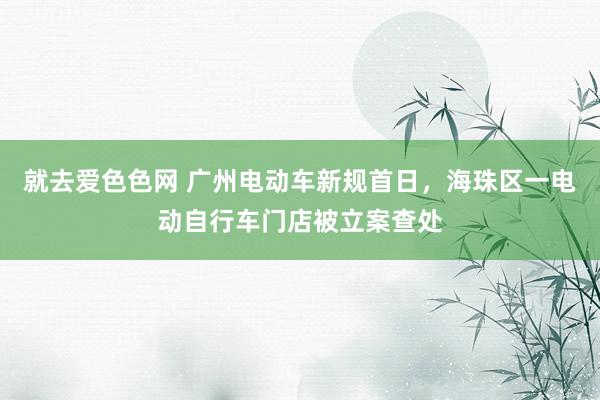 就去爱色色网 广州电动车新规首日，海珠区一电动自行车门店被立案查处